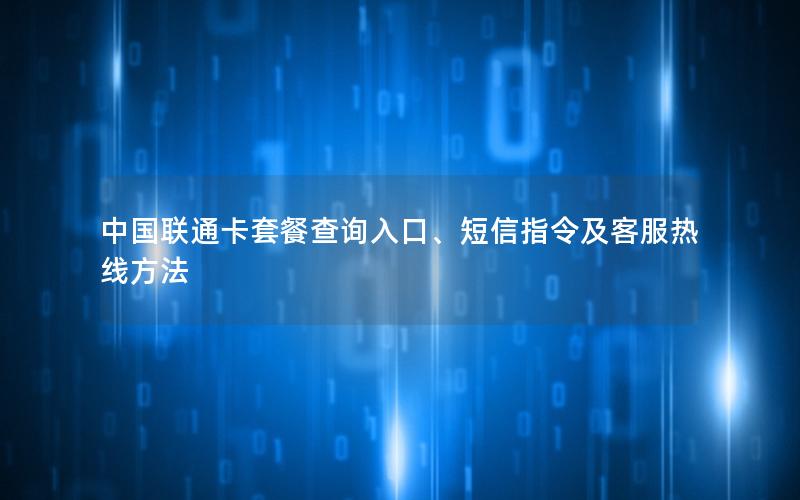 中国联通卡套餐查询入口、短信指令及客服热线方法